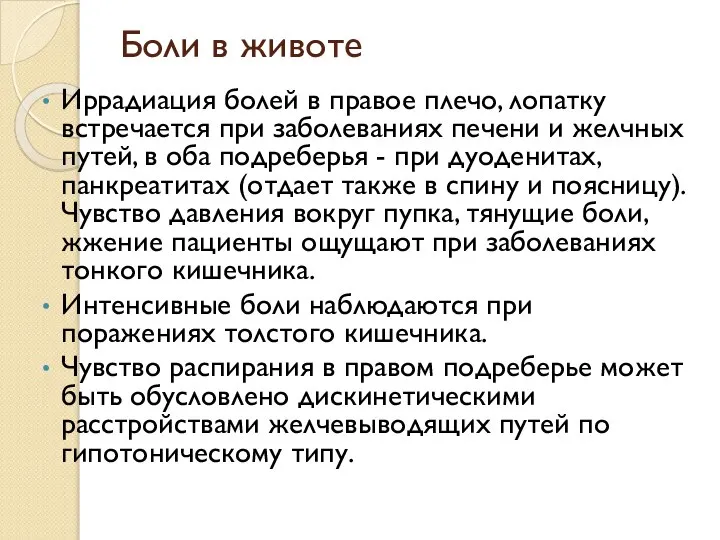 Боли в животе

• Иррадиация болей в правое плечо, лопатку встречается при заболеваниях печени и желчных путей, в оба подреберья - при дуоденитах, панкреатитах (отдает также в спину и поясницу). Чувство давления вокруг пупка, тянущие боли, жжение пациенты ощущают при заболеваниях тонкого кишечника.

• Интенсивные боли наблюдаются при поражениях толстого кишечника.

• Чувство распирания в правом подреберье может быть обусловлено дискинетическими расстройствами желчевыводящих путей по гипотоническому типу.